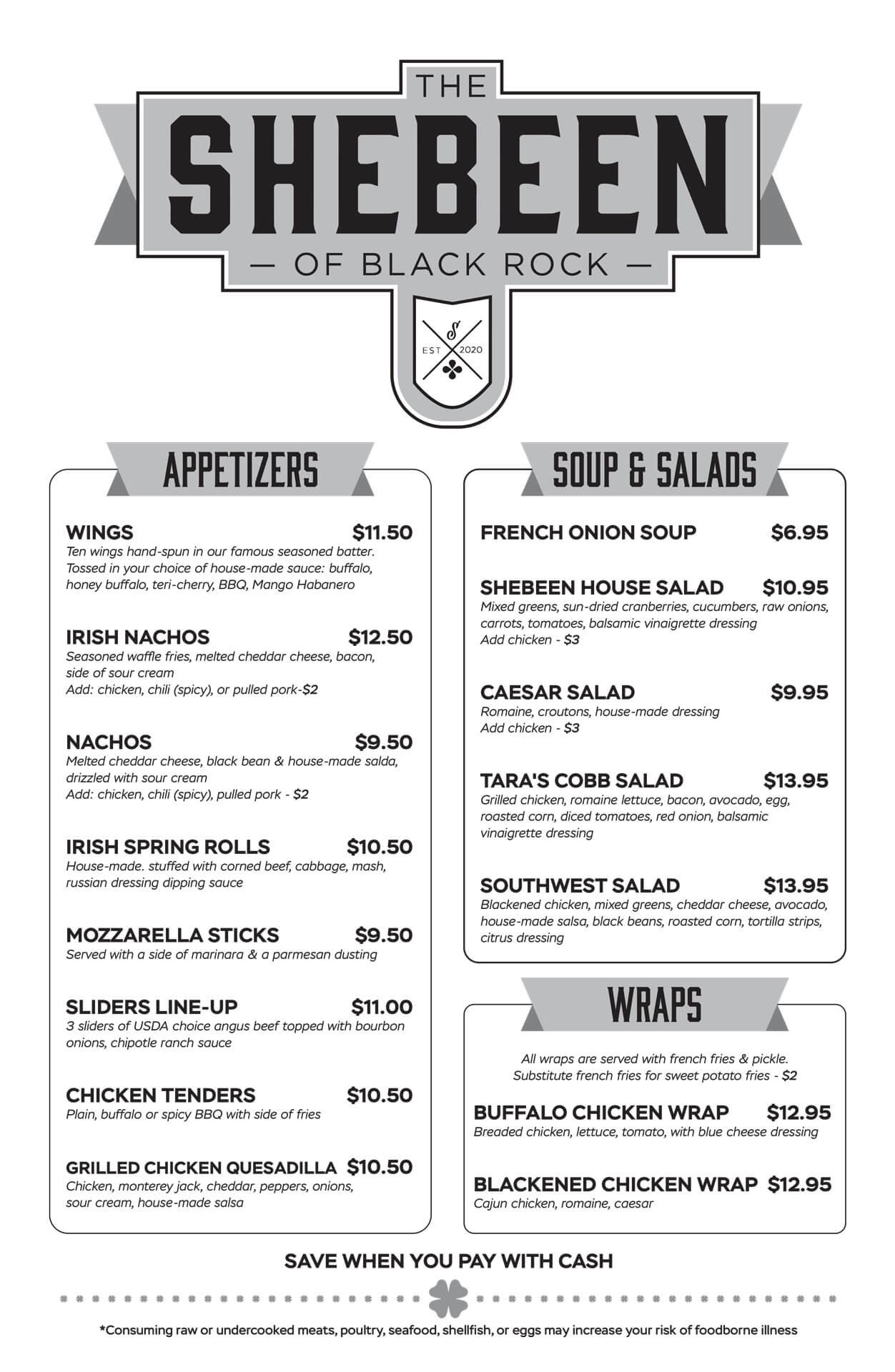 THE
SHEBEEN
— OF BLACK ROCK —

S
EST 2020

APPETIZERS

WINGS $11.50
Ten wings hand-spun in our famous seasoned batter. Tossed in your choice of house-made sauce: buffalo, honey buffalo, teri-cherry, BBQ, Mango Habanero

IRISH NACHOS $12.50
Seasoned waffle fries, melted cheddar cheese, bacon, side of sour cream
Add: chicken, chili (spicy), or pulled pork-$2

NACHOS $9.50
Melted cheddar cheese, black bean & house-made salda, drizzled with sour cream
Add: chicken, chili (spicy), pulled pork - $2

IRISH SPRING ROLLS $10.50
House-made. stuffed with corned beef, cabbage, mash, russian dressing dipping sauce

MOZZARELLA STICKS $9.50
Served with a side of marinara & a parmesan dusting

SLIDERS LINE-UP $11.00
3 sliders of USDA choice angus beef topped with bourbon onions, chipotle ranch sauce

CHICKEN TENDERS $10.50
Plain, buffalo or spicy BBQ with side of fries

GRILLED CHICKEN QUESADILLA $10.50
Chicken, monterey jack, cheddar, peppers, onions, sour cream, house-made salsa

SOUP & SALADS

FRENCH ONION SOUP $6.95

SHEBEEN HOUSE SALAD $10.95
Mixed greens, sun-dried cranberries, cucumbers, raw onions, carrots, tomatoes, balsamic vinaigrette dressing
Add chicken - $3

CAESAR SALAD $9.95
Romaine, croutons, house-made dressing
Add chicken - $3

TARA'S COBB SALAD $13.95
Grilled chicken, romaine lettuce, bacon, avocado, egg, roasted corn, diced tomatoes, red onion, balsamic vinaigrette dressing

SOUTHWEST SALAD $13.95
Blackened chicken, mixed greens, cheddar cheese, avocado, house-made salsa, black beans, roasted corn, tortilla strips, citrus dressing

WRAPS

All wraps are served with french fries & pickle.
Substitute french fries for sweet potato fries - $2

BUFFALO CHICKEN WRAP $12.95
Breaded chicken, lettuce, tomato, with blue cheese dressing

BLACKENED CHICKEN WRAP $12.95
Cajun chicken, romaine, caesar

SAVE WHEN YOU PAY WITH CASH

*Consuming raw or undercooked meats, poultry, seafood, shellfish, or eggs may increase your risk of foodborne illness